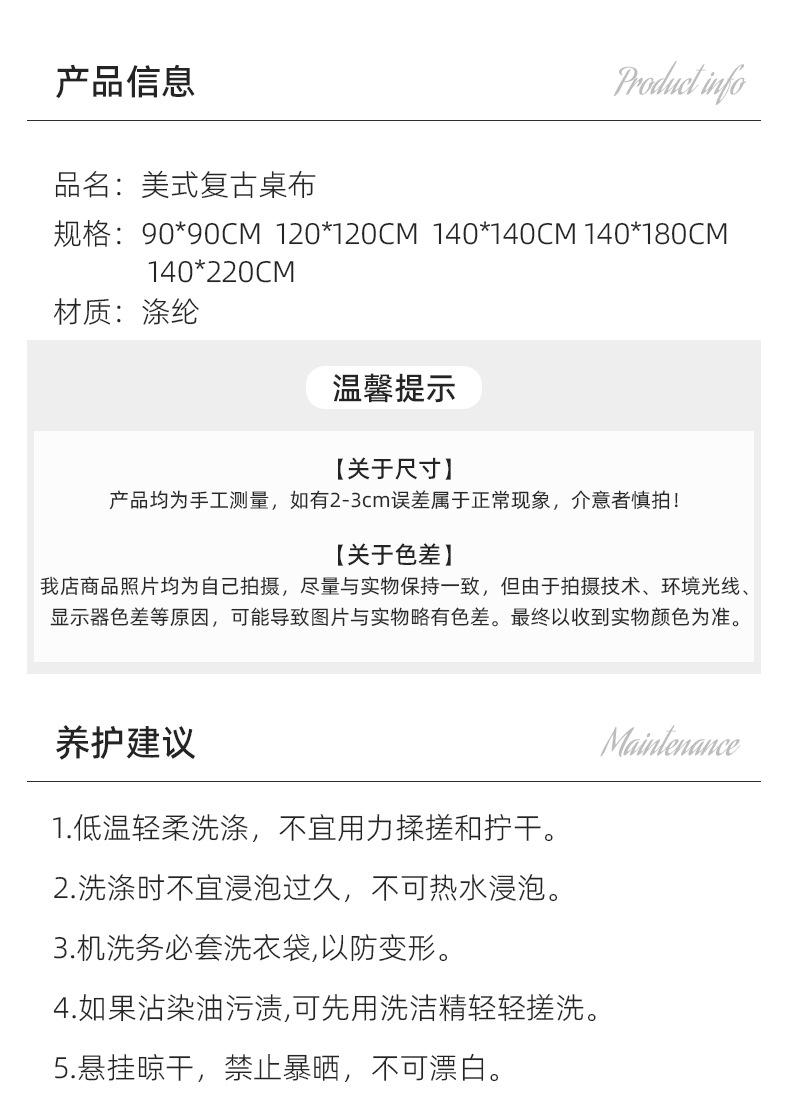 产品信息

Product info

品名：美式复古桌布

规格：90*90CM 120*120CM 140*140CM 140*180CM 140*220CM

材质：涤纶

温馨提示

【关于尺寸】
产品均为手工测量，如有2-3cm误差属于正常现象，介意者慎拍！

【关于色差】
我店商品照片均为自己拍摄，尽量与实物保持一致，但由于拍摄技术、环境光线、显示器色差等原因，可能导致图片与实物略有色差。最终以收到实物颜色为准。

养护建议

Maintenance

1.低温轻柔洗涤，不宜用力揉搓和拧干。

2.洗涤时不宜浸泡过久，不可热水浸泡。

3.机洗务必套洗衣袋,以防变形。

4.如果沾染油污渍,可先用洗洁精轻轻搓洗。

5.悬挂晾干，禁止暴晒，不可漂白。